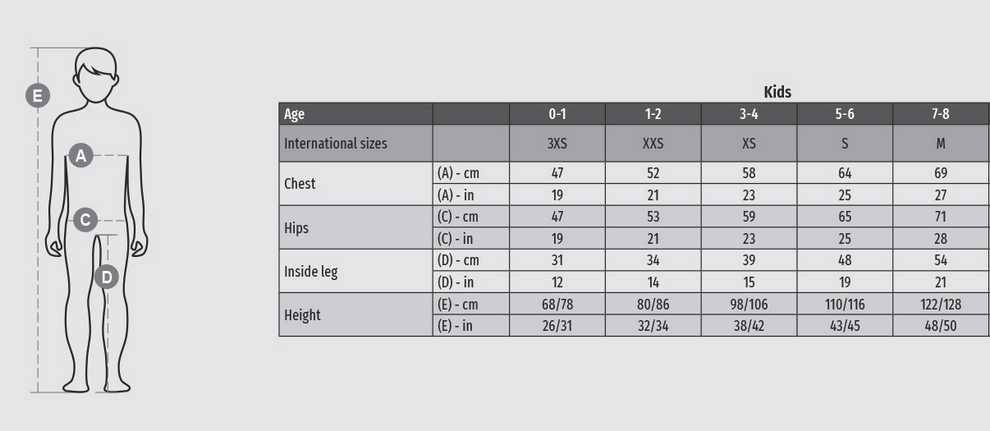 E
A
C
D

Kids

| Age | | 0-1 | 1-2 | 3-4 | 5-6 | 7-8 |
|---|---|---|---|---|---|---|
| International sizes | | 3XS | XXS | XS | S | M |
| Chest | (A) - cm | 47 | 52 | 58 | 64 | 69 |
| | (A) - in | 19 | 21 | 23 | 25 | 27 |
| Hips | (C) - cm | 47 | 53 | 59 | 65 | 71 |
| | (C) - in | 19 | 21 | 23 | 25 | 28 |
| Inside leg | (D) - cm | 31 | 34 | 39 | 48 | 54 |
| | (D) - in | 12 | 14 | 15 | 19 | 21 |
| Height | (E) - cm | 68/78 | 80/86 | 98/106 | 110/116 | 122/128 |
| | (E) - in | 26/31 | 32/34 | 38/42 | 43/45 | 48/50 |